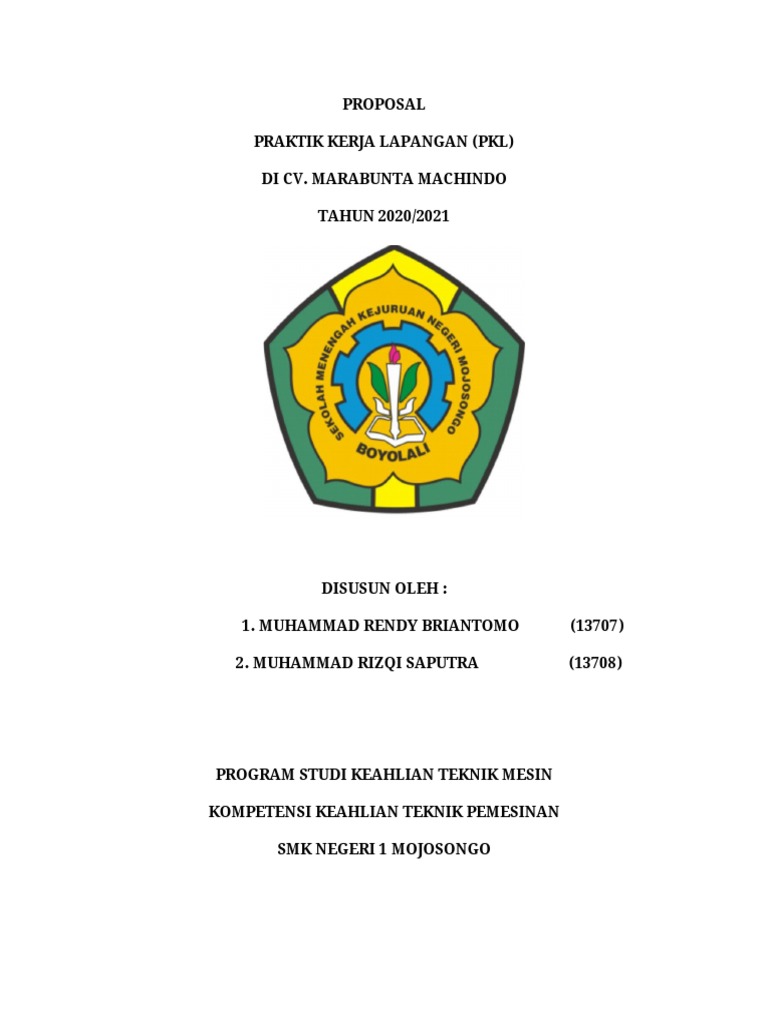 PROPOSAL

PRAKTIK KERJA LAPANGAN (PKL)

DI CV. MARABUNTA MACHINDO

TAHUN 2020/2021

SEKOLAH MENENGAH KEJURUAN NEGERI MOJOSONGO

BOYOLALI

DISUSUN OLEH :

1. MUHAMMAD RENDY BRIANTOMO (13707)

2. MUHAMMAD RIZQI SAPUTRA (13708)

PROGRAM STUDI KEAHLIAN TEKNIK MESIN

KOMPETENSI KEAHLIAN TEKNIK PEMESINAN

SMK NEGERI 1 MOJOSONGO